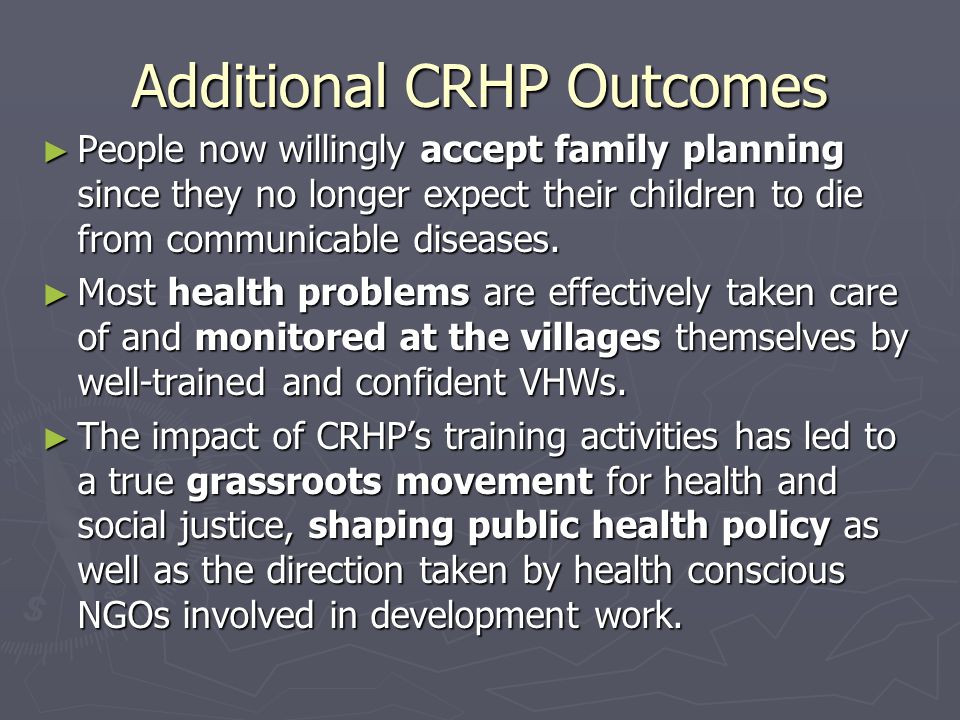 Additional CRHP Outcomes

► People now willingly accept family planning since they no longer expect their children to die from communicable diseases.

► Most health problems are effectively taken care of and monitored at the villages themselves by well-trained and confident VHWs.

► The impact of CRHP's training activities has led to a true grassroots movement for health and social justice, shaping public health policy as well as the direction taken by health conscious NGOs involved in development work.